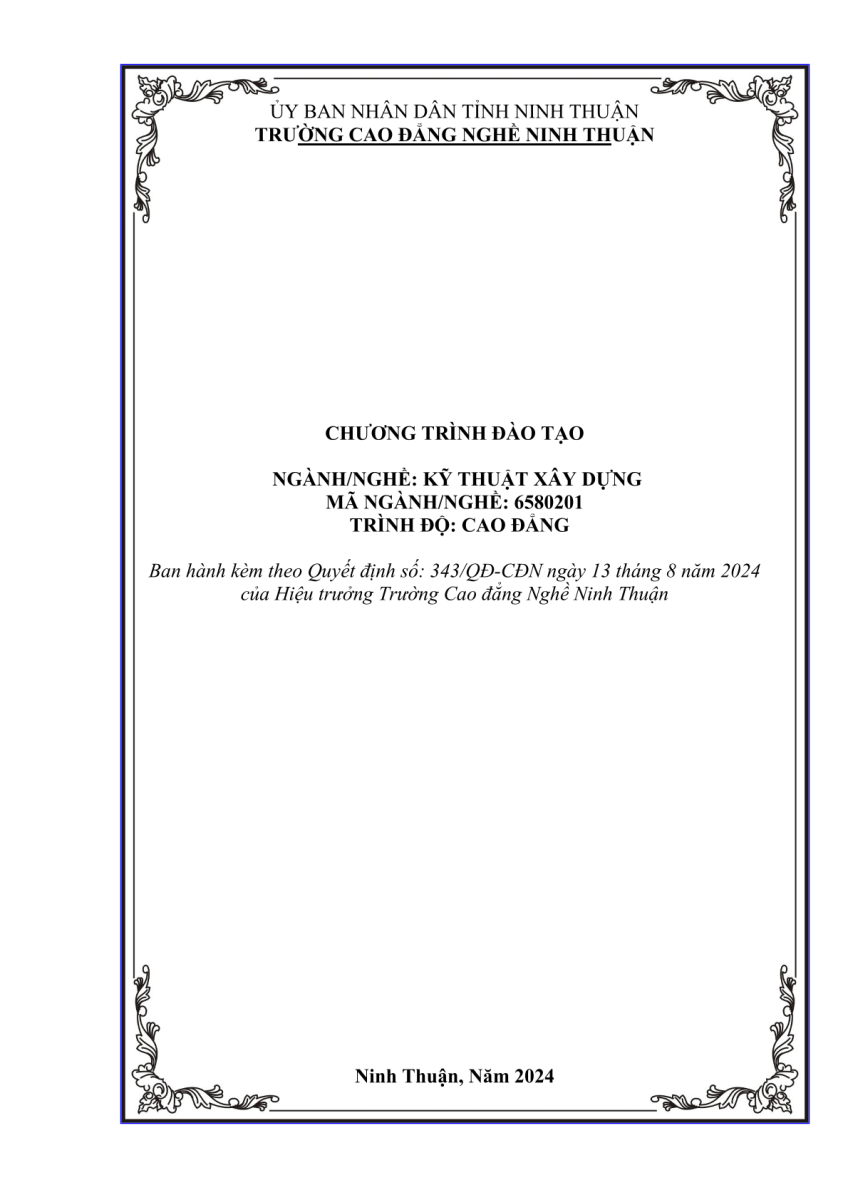 ỦY BAN NHÂN DÂN TỈNH NINH THUẬN
TRƯỜNG CAO ĐẲNG NGHỀ NINH THUẬN

CHƯƠNG TRÌNH ĐÀO TẠO

NGÀNH/NGHỀ: KỸ THUẬT XÂY DỰNG
MÃ NGÀNH/NGHỀ: 6580201
TRÌNH ĐỘ: CAO ĐẲNG

Ban hành kèm theo Quyết định số: 343/QĐ-CĐN ngày 13 tháng 8 năm 2024 của Hiệu trưởng Trường Cao đẳng Nghề Ninh Thuận

Ninh Thuận, Năm 2024